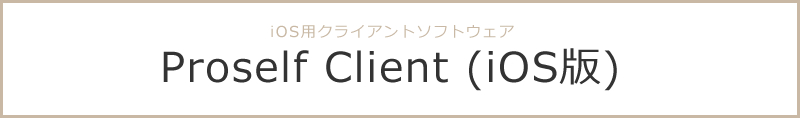 iOS用クライアントソフトウェア
Proself Client (iOS版)